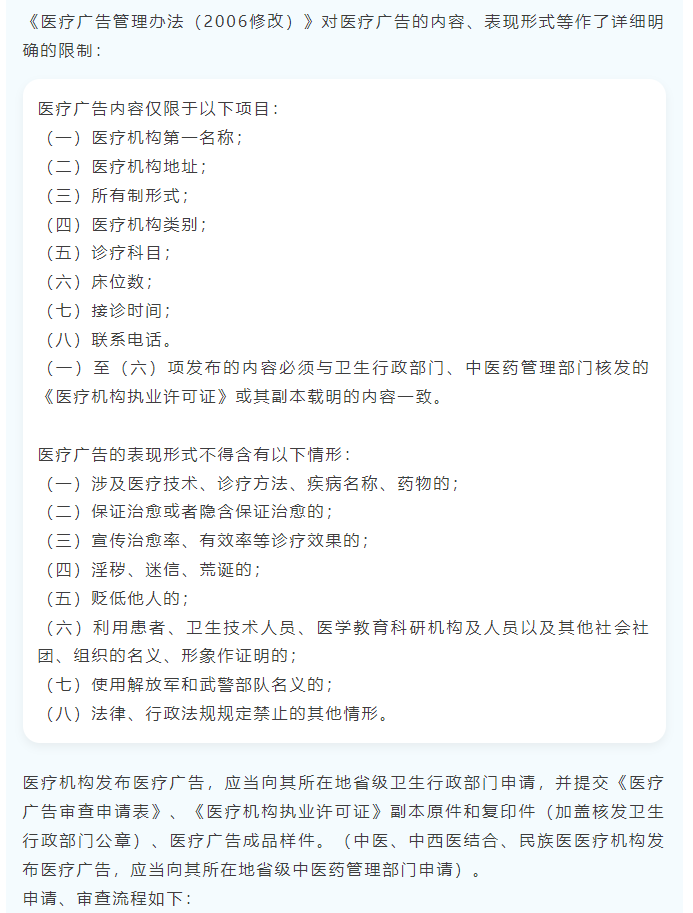 《医疗广告管理办法（2006修改）》对医疗广告的内容、表现形式等作了详细明确的限制：

医疗广告内容仅限于以下项目：
（一）医疗机构第一名称；
（二）医疗机构地址；
（三）所有制形式；
（四）医疗机构类别；
（五）诊疗科目；
（六）床位数；
（七）接诊时间；
（八）联系电话。
（一）至（六）项发布的内容必须与卫生行政部门、中医药管理部门核发的《医疗机构执业许可证》或其副本载明的内容一致。

医疗广告的表现形式不得含有以下情形：
（一）涉及医疗技术、诊疗方法、疾病名称、药物的；
（二）保证治愈或者隐含保证治愈的；
（三）宣传治愈率、有效率等诊疗效果的；
（四）淫秽、迷信、荒诞的；
（五）贬低他人的；
（六）利用患者、卫生技术人员、医学教育科研机构及人员以及其他社会社团、组织的名义、形象作证明的；
（七）使用解放军和武警部队名义的；
（八）法律、行政法规规定禁止的其他情形。

医疗机构发布医疗广告，应当向其所在地省级卫生行政部门申请，并提交《医疗广告审查申请表》、《医疗机构执业许可证》副本原件和复印件（加盖核发卫生行政部门公章）、医疗广告成品样件。（中医、中西医结合、民族医医疗机构发布医疗广告，应当向其所在地省级中医药管理部门申请）。
申请、审查流程如下：